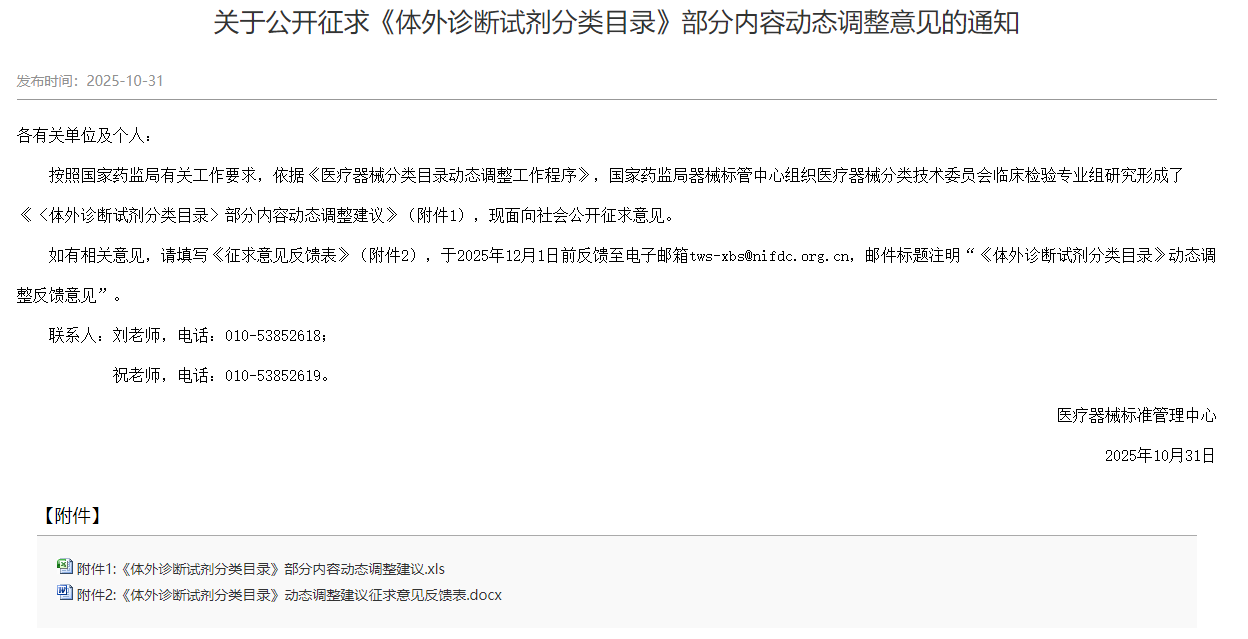 关于公开征求《体外诊断试剂分类目录》部分内容动态调整意见的通知

发布时间：2025-10-31

各有关单位及个人：

按照国家药监局有关工作要求，依据《医疗器械分类目录动态调整工作程序》，国家药监局器械标管中心组织医疗器械分类技术委员会临床检验专业组研究形成了《〈体外诊断试剂分类目录〉部分内容动态调整建议》（附件1），现面向社会公开征求意见。

如有相关意见，请填写《征求意见反馈表》（附件2），于2025年12月1日前反馈至电子邮箱tws-xbs@nifdc.org.cn，邮件标题注明“《体外诊断试剂分类目录》动态调整反馈意见”。

联系人：刘老师，电话：010-53852618；

祝老师，电话：010-53852619。

医疗器械标准管理中心

2025年10月31日

【附件】

附件1:《体外诊断试剂分类目录》部分内容动态调整建议.xls

附件2:《体外诊断试剂分类目录》动态调整建议征求意见反馈表.docx